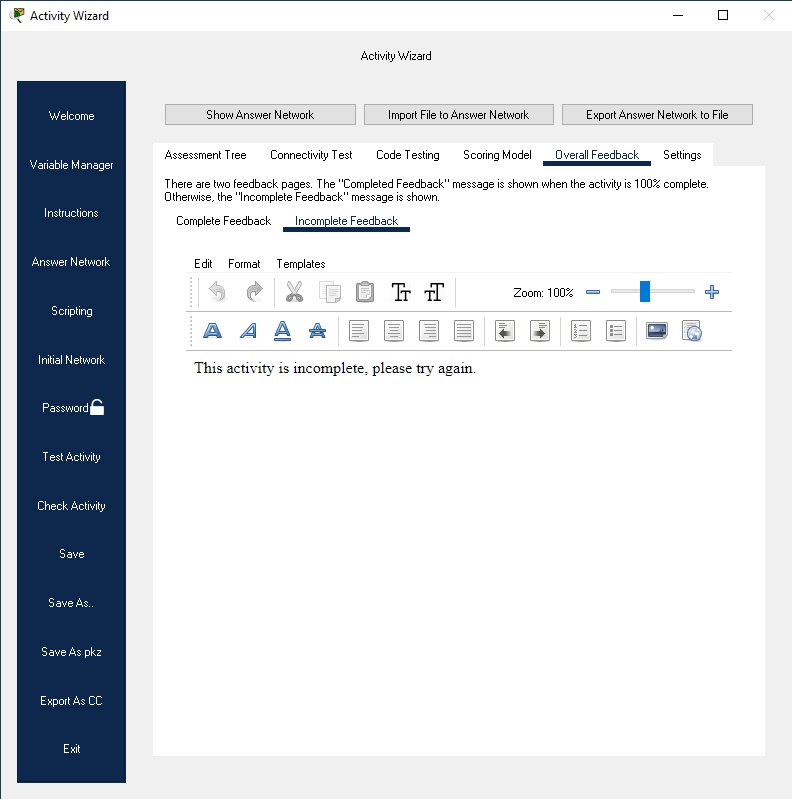 Activity Wizard

Activity Wizard

Welcome

Variable Manager

Instructions

Answer Network

Scripting

Initial Network

Password

Test Activity

Check Activity

Save

Save As..

Save As pkz

Export As CC

Exit

Show Answer Network
Import File to Answer Network
Export Answer Network to File

Assessment Tree
Connectivity Test
Code Testing
Scoring Model
Overall Feedback
Settings

There are two feedback pages. The "Completed Feedback" message is shown when the activity is 100% complete. Otherwise, the "Incomplete Feedback" message is shown.

Complete Feedback
Incomplete Feedback

Edit
Format
Templates

Zoom: 100%

This activity is incomplete, please try again.